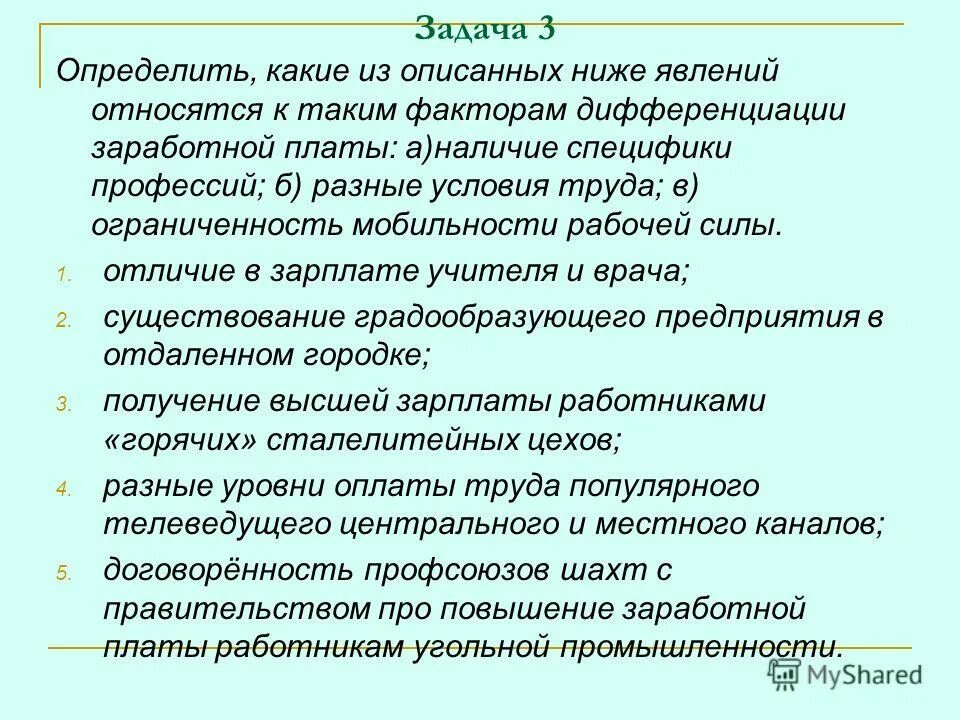 Задача 3

Определить, какие из описанных ниже явлений относятся к таким факторам дифференциации заработной платы: а)наличие специфики профессий; б) разные условия труда; в) ограниченность мобильности рабочей силы.

1. отличие в зарплате учителя и врача;
2. существование градообразующего предприятия в отдаленном городке;
3. получение высшей зарплаты работниками «горячих» сталелитейных цехов;
4. разные уровни оплаты труда популярного телеведущего центрального и местного каналов;
5. договорённость профсоюзов шахт с правительством про повышение заработной платы работникам угольной промышленности.

MyShared